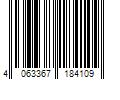 4 063367 184109